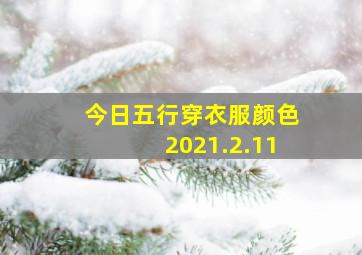 今日五行穿衣服颜色
2021.2.11